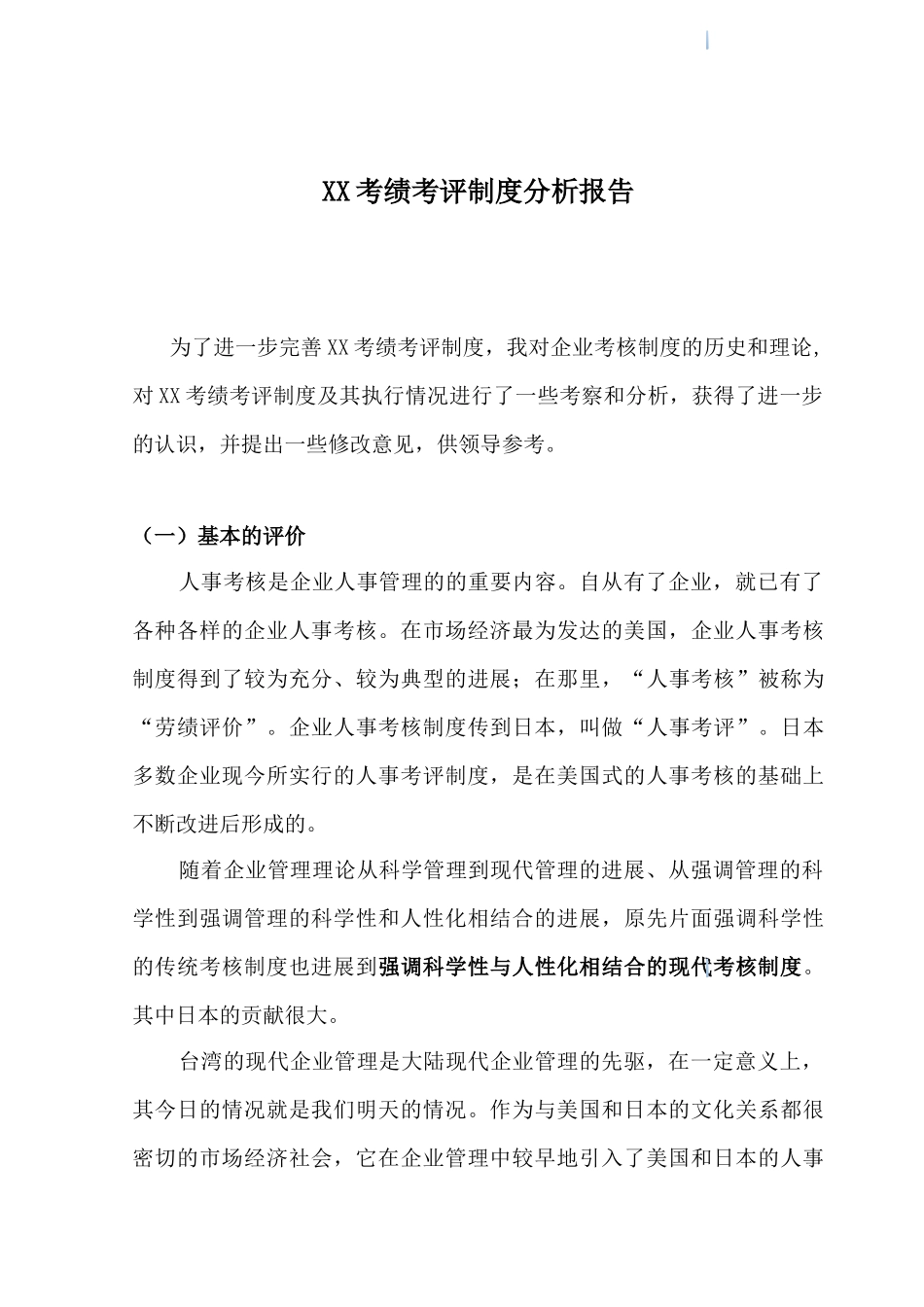 XX考绩考评制度分析报告

为了进一步完善XX考绩考评制度，我对企业考核制度的历史和理论，对XX考绩考评制度及其执行情况进行了一些考察和分析，获得了进一步的认识，并提出一些修改意见，供领导参考。

（一）基本的评价

人事考核是企业人事管理的的重要内容。自从有了企业，就已有了各种各样的企业人事考核。在市场经济最为发达的美国，企业人事考核制度得到了较为充分、较为典型的进展；在那里，“人事考核”被称为“劳绩评价”。企业人事考核制度传到日本，叫做“人事考评”。日本多数企业现今所实行的人事考评制度，是在美国式的人事考核的基础上不断改进后形成的。

随着企业管理理论从科学管理到现代管理的进展、从强调管理的科学性到强调管理的科学性和人性化相结合的进展，原先片面强调科学性的传统考核制度也进展到强调科学性与人性化相结合的现代考核制度。其中日本的贡献很大。

台湾的现代企业管理是大陆现代企业管理的先驱，在一定意义上，其今日的情况就是我们明天的情况。作为与美国和日本的文化关系都很密切的市场经济社会，它在企业管理中较早地引入了美国和日本的人事